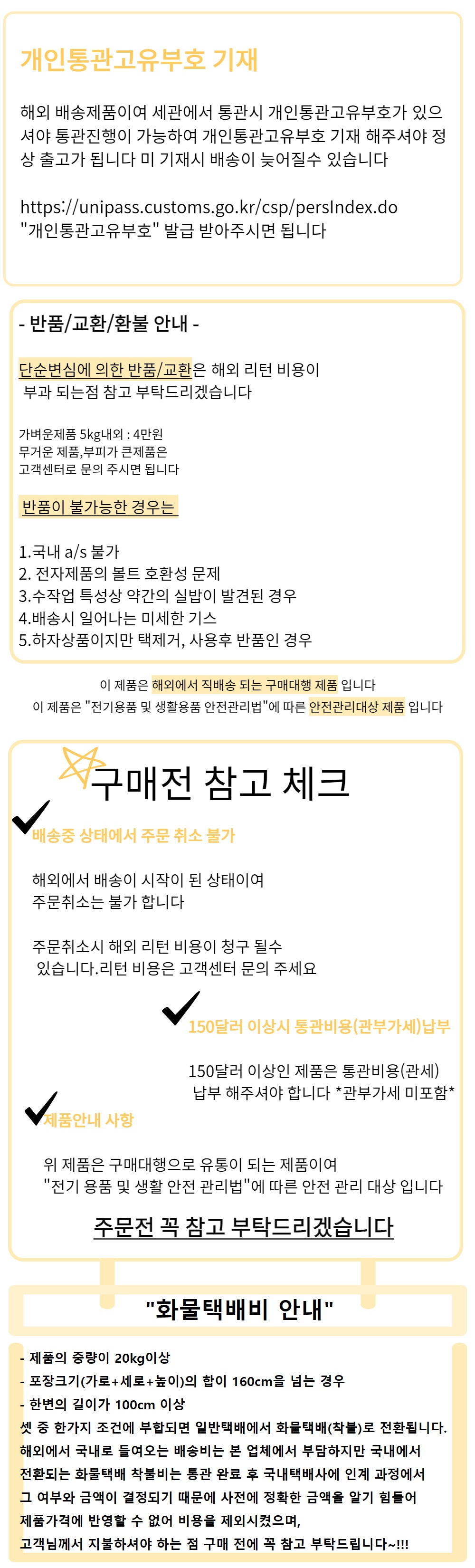 개인통관고유부호 기재

해외 배송제품이여 세관에서 통관시 개인통관고유부호가 있으셔야 통관진행이 가능하여 개인통관고유부호 기재 해주셔야 정상 출고가 됩니다 미 기재시 배송이 늦어질수 있습니다

https://unipass.customs.go.kr/csp/persIndex.do
"개인통관고유부호" 발급 받아주시면 됩니다

- 반품/교환/환불 안내 -

단순변심에 의한 반품/교환은 해외 리턴 비용이 부과 되는점 참고 부탁드리겠습니다

가벼운제품 5kg내외 : 4만원
무거운 제품,부피가 큰제품은
고객센터로 문의 주시면 됩니다

반품이 불가능한 경우는

1.국내 a/s 불가
2. 전자제품의 볼트 호환성 문제
3.수작업 특성상 약간의 실밥이 발견된 경우
4.배송시 일어나는 미세한 기스
5.하자상품이지만 택제거, 사용후 반품인 경우

이 제품은 해외에서 직배송 되는 구매대행 제품 입니다
이 제품은 "전기용품 및 생활용품 안전관리법"에 따른 안전관리대상 제품 입니다

구매전 참고 체크

배송중 상태에서 주문 취소 불가

해외에서 배송이 시작이 된 상태이여
주문취소는 불가 합니다

주문취소시 해외 리턴 비용이 청구 될수 있습니다.리턴 비용은 고객센터 문의 주세요

150달러 이상시 통관비용(관부가세)납부

150달러 이상인 제품은 통관비용(관세) 납부 해주셔야 합니다 *관부가세 미포함*

제품안내 사항

위 제품은 구매대행으로 유통이 되는 제품이여
"전기 용품 및 생활 안전 관리법"에 따른 안전 관리 대상 입니다

주문전 꼭 참고 부탁드리겠습니다

"화물택배비 안내"

- 제품의 중량이 20kg이상
- 포장크기(가로+세로+높이)의 합이 160cm을 넘는 경우
- 한변의 길이가 100cm 이상
셋 중 한가지 조건에 부합되면 일반택배에서 화물택배(착불)로 전환됩니다.
해외에서 국내로 들여오는 배송비는 본 업체에서 부담하지만 국내에서 전환되는 화물택배 착불비는 통관 완료 후 국내택배사에 인계 과정에서 그 여부와 금액이 결정되기 때문에 사전에 정확한 금액을 알기 힘들어 제품가격에 반영할 수 없어 비용을 제외시켰으며,
고객님께서 지불하셔야 하는 점 구매 전에 꼭 참고 부탁드립니다~!!!